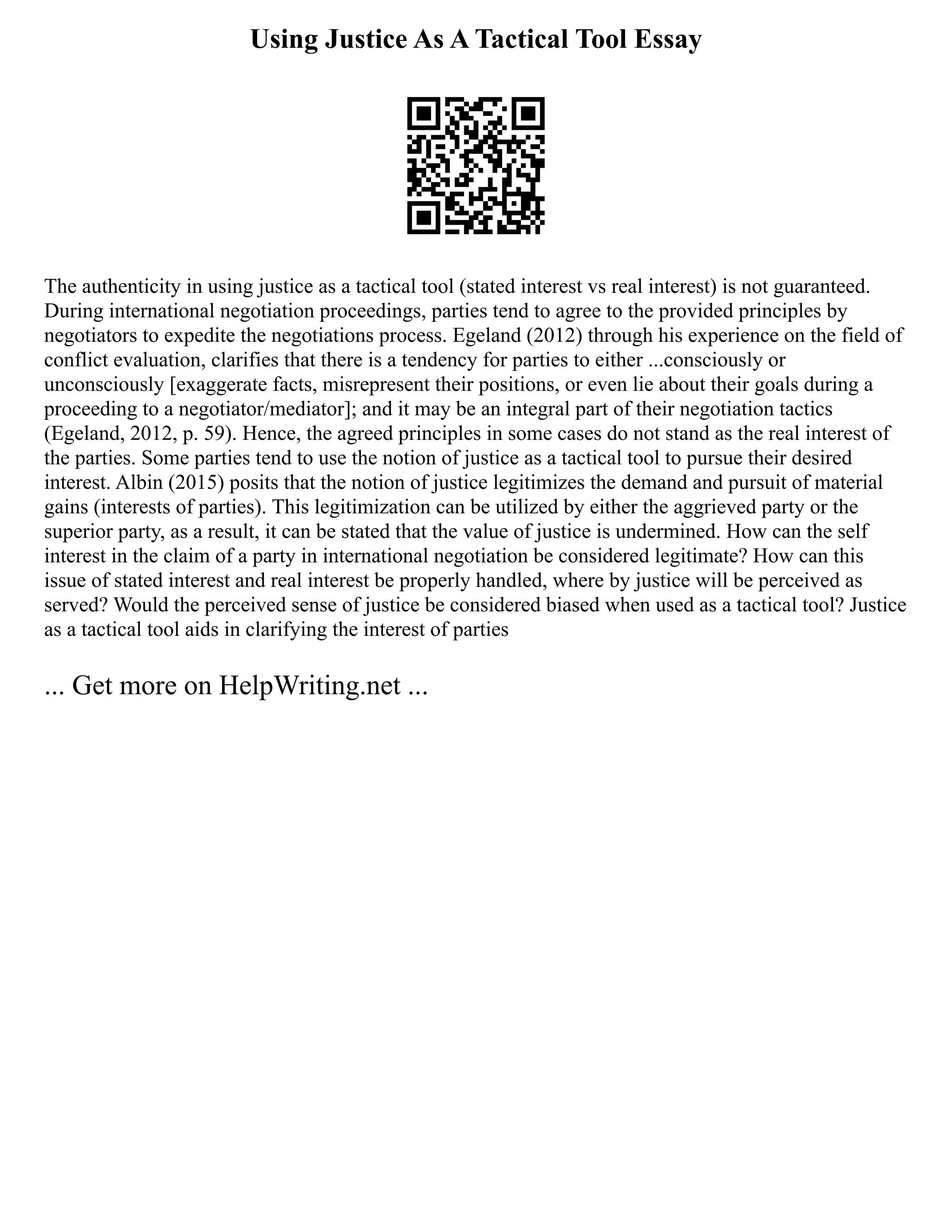 Using Justice As A Tactical Tool Essay

The authenticity in using justice as a tactical tool (stated interest vs real interest) is not guaranteed. During international negotiation proceedings, parties tend to agree to the provided principles by negotiators to expedite the negotiations process. Egeland (2012) through his experience on the field of conflict evaluation, clarifies that there is a tendency for parties to either ...consciously or unconsciously [exaggerate facts, misrepresent their positions, or even lie about their goals during a proceeding to a negotiator/mediator]; and it may be an integral part of their negotiation tactics (Egeland, 2012, p. 59). Hence, the agreed principles in some cases do not stand as the real interest of the parties. Some parties tend to use the notion of justice as a tactical tool to pursue their desired interest. Albin (2015) posits that the notion of justice legitimizes the demand and pursuit of material gains (interests of parties). This legitimization can be utilized by either the aggrieved party or the superior party, as a result, it can be stated that the value of justice is undermined. How can the self interest in the claim of a party in international negotiation be considered legitimate? How can this issue of stated interest and real interest be properly handled, where by justice will be perceived as served? Would the perceived sense of justice be considered biased when used as a tactical tool? Justice as a tactical tool aids in clarifying the interest of parties

... Get more on HelpWriting.net ...